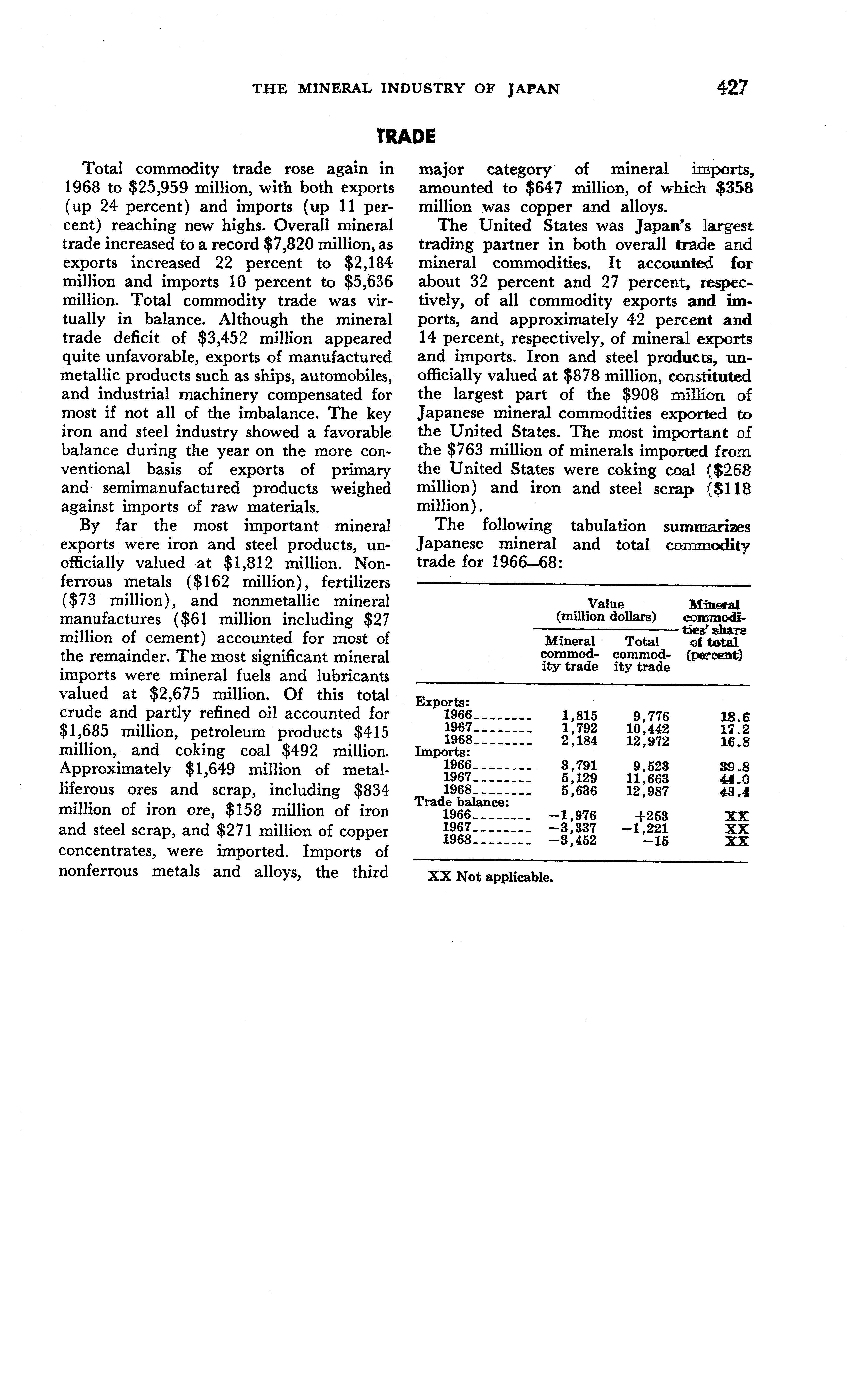 THE MINERAL INDUSTRY OF JAPAN 427

TRADE

Total commodity trade rose again in 1968 to $25,959 million, with both exports (up 24 percent) and imports (up 11 percent) reaching new highs. Overall mineral trade increased to a record $7,820 million, as exports increased 22 percent to $2,184 million and imports 10 percent to $5,636 million. Total commodity trade was virtually in balance. Although the mineral trade deficit of $3,452 million appeared quite unfavorable, exports of manufactured metallic products such as ships, automobiles, and industrial machinery compensated for most if not all of the imbalance. The key iron and steel industry showed a favorable balance during the year on the more conventional basis of exports of primary and semimanufactured products weighed against imports of raw materials.

By far the most important mineral exports were iron and steel products, unofficially valued at $1,812 million. Nonferrous metals ($162 million), fertilizers ($73 million), and nonmetallic mineral manufactures ($61 million including $27 million of cement) accounted for most of the remainder. The most significant mineral imports were mineral fuels and lubricants valued at $2,675 million. Of this total crude and partly refined oil accounted for $1,685 million, petroleum products $415 million, and coking coal $492 million. Approximately $1,649 million of metalliferous ores and scrap, including $834 million of iron ore, $158 million of iron and steel scrap, and $271 million of copper concentrates, were imported. Imports of nonferrous metals and alloys, the third major category of mineral imports, amounted to $647 million, of which $358 million was copper and alloys.

The United States was Japan's largest trading partner in both overall trade and mineral commodities. It accounted for about 32 percent and 27 percent, respectively, of all commodity exports and imports, and approximately 42 percent and 14 percent, respectively, of mineral exports and imports. Iron and steel products, unofficially valued at $878 million, constituted the largest part of the $908 million of Japanese mineral commodities exported to the United States. The most important of the $763 million of minerals imported from the United States were coking coal ($268 million) and iron and steel scrap ($118 million).

The following tabulation summarizes Japanese mineral and total commodity trade for 1966–68:

| | Value (million dollars) Mineral commodity trade | Value (million dollars) Total commodity trade | Mineral commodities' share of total (percent) |
|---|---|---|---|
| Exports: | | | |
| 1966 | 1,815 | 9,776 | 18.6 |
| 1967 | 1,792 | 10,442 | 17.2 |
| 1968 | 2,184 | 12,972 | 16.8 |
| Imports: | | | |
| 1966 | 3,791 | 9,523 | 39.8 |
| 1967 | 5,129 | 11,663 | 44.0 |
| 1968 | 5,636 | 12,987 | 43.4 |
| Trade balance: | | | |
| 1966 | −1,976 | +253 | XX |
| 1967 | −3,337 | −1,221 | XX |
| 1968 | −3,452 | −15 | XX |

XX Not applicable.